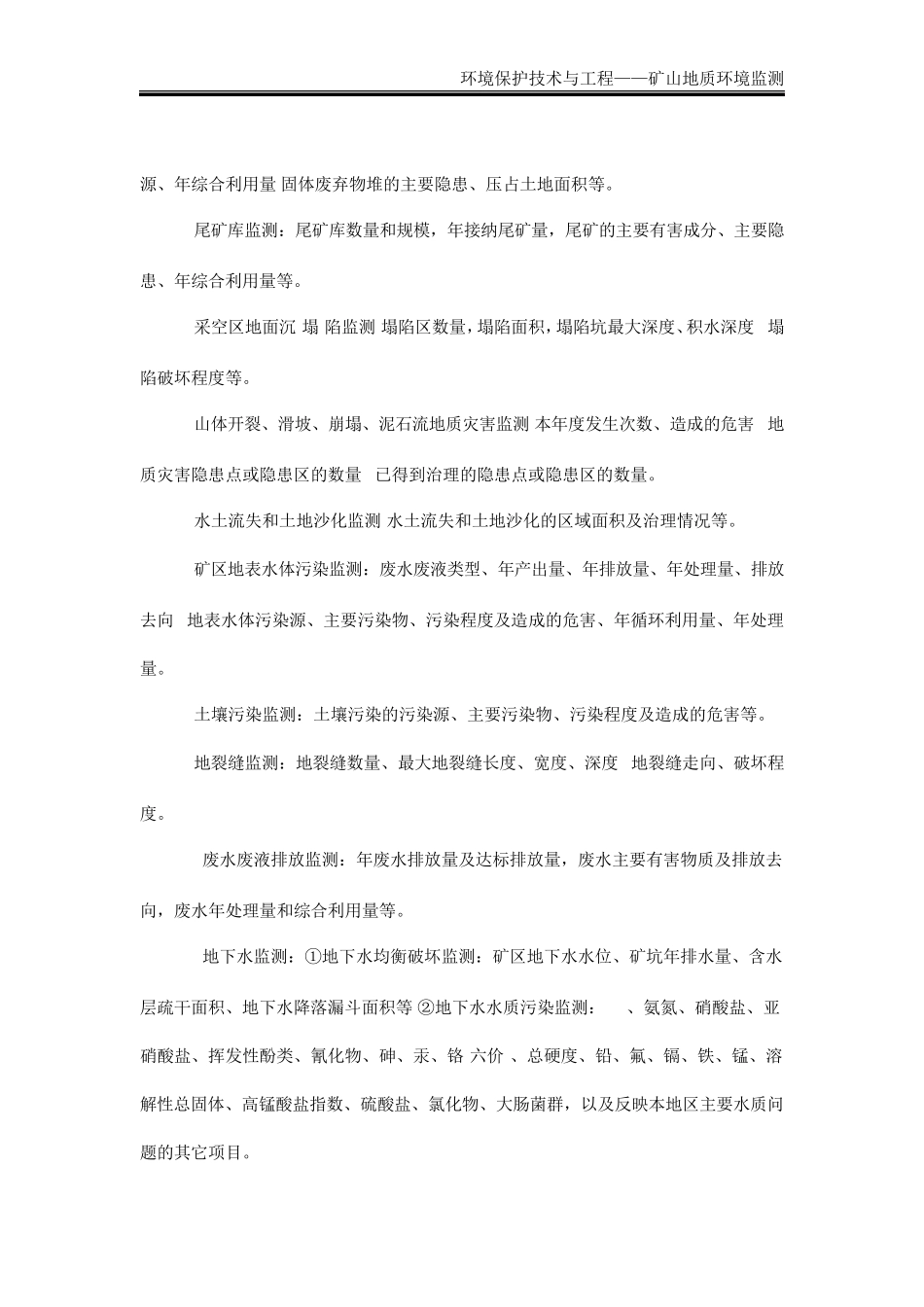 环境保护技术与工程——矿山地质环境监测

源、年综合利用量 固体废弃物堆的主要隐患、压占土地面积等。

尾矿库监测：尾矿库数量和规模，年接纳尾矿量，尾矿的主要有害成分、主要隐患、年综合利用量等。

采空区地面沉 塌 陷监测 塌陷区数量，塌陷面积，塌陷坑最大深度、积水深度 塌陷破坏程度等。

山体开裂、滑坡、崩塌、泥石流地质灾害监测 本年度发生次数、造成的危害 地质灾害隐患点或隐患区的数量 已得到治理的隐患点或隐患区的数量。

水土流失和土地沙化监测 水土流失和土地沙化的区域面积及治理情况等。

矿区地表水体污染监测：废水废液类型、年产出量、年排放量、年处理量、排放去向 地表水体污染源、主要污染物、污染程度及造成的危害、年循环利用量、年处理量。

土壤污染监测：土壤污染的污染源、主要污染物、污染程度及造成的危害等。

地裂缝监测：地裂缝数量、最大地裂缝长度、宽度、深度 地裂缝走向、破坏程度。

废水废液排放监测：年废水排放量及达标排放量，废水主要有害物质及排放去向，废水年处理量和综合利用量等。

地下水监测：①地下水均衡破坏监测：矿区地下水水位、矿坑年排水量、含水层疏干面积、地下水降落漏斗面积等 ②地下水水质污染监测： 、氨氮、硝酸盐、亚硝酸盐、挥发性酚类、氰化物、砷、汞、铬 六价 、总硬度、铅、氟、镉、铁、锰、溶解性总固体、高锰酸盐指数、硫酸盐、氯化物、大肠菌群，以及反映本地区主要水质问题的其它项目。